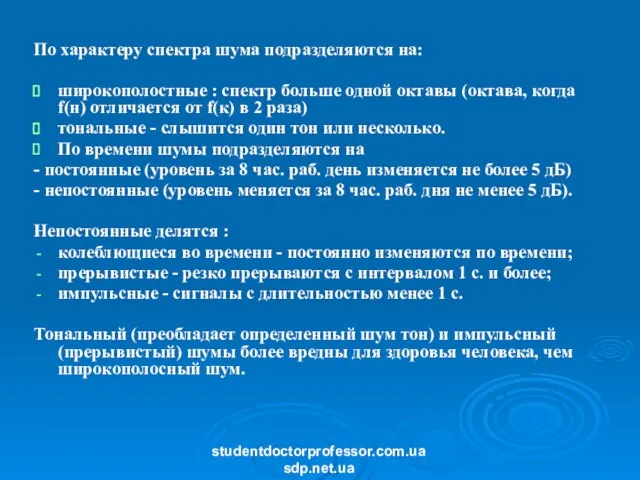 По характеру спектра шума подразделяются на:

широкополостные : спектр больше одной октавы (октава, когда f(н) отличается от f(к) в 2 раза)

тональные - слышится один тон или несколько.

По времени шумы подразделяются на

- постоянные (уровень за 8 час. раб. день изменяется не более 5 дБ)

- непостоянные (уровень меняется за 8 час. раб. дня не менее 5 дБ).

Непостоянные делятся :

- колеблющиеся во времени - постоянно изменяются по времени;
- прерывистые - резко прерываются с интервалом 1 с. и более;
- импульсные - сигналы с длительностью менее 1 с.

Тональный (преобладает определенный шум тон) и импульсный (прерывистый) шумы более вредны для здоровья человека, чем широкополосный шум.

studentdoctorprofessor.com.ua
sdp.net.ua